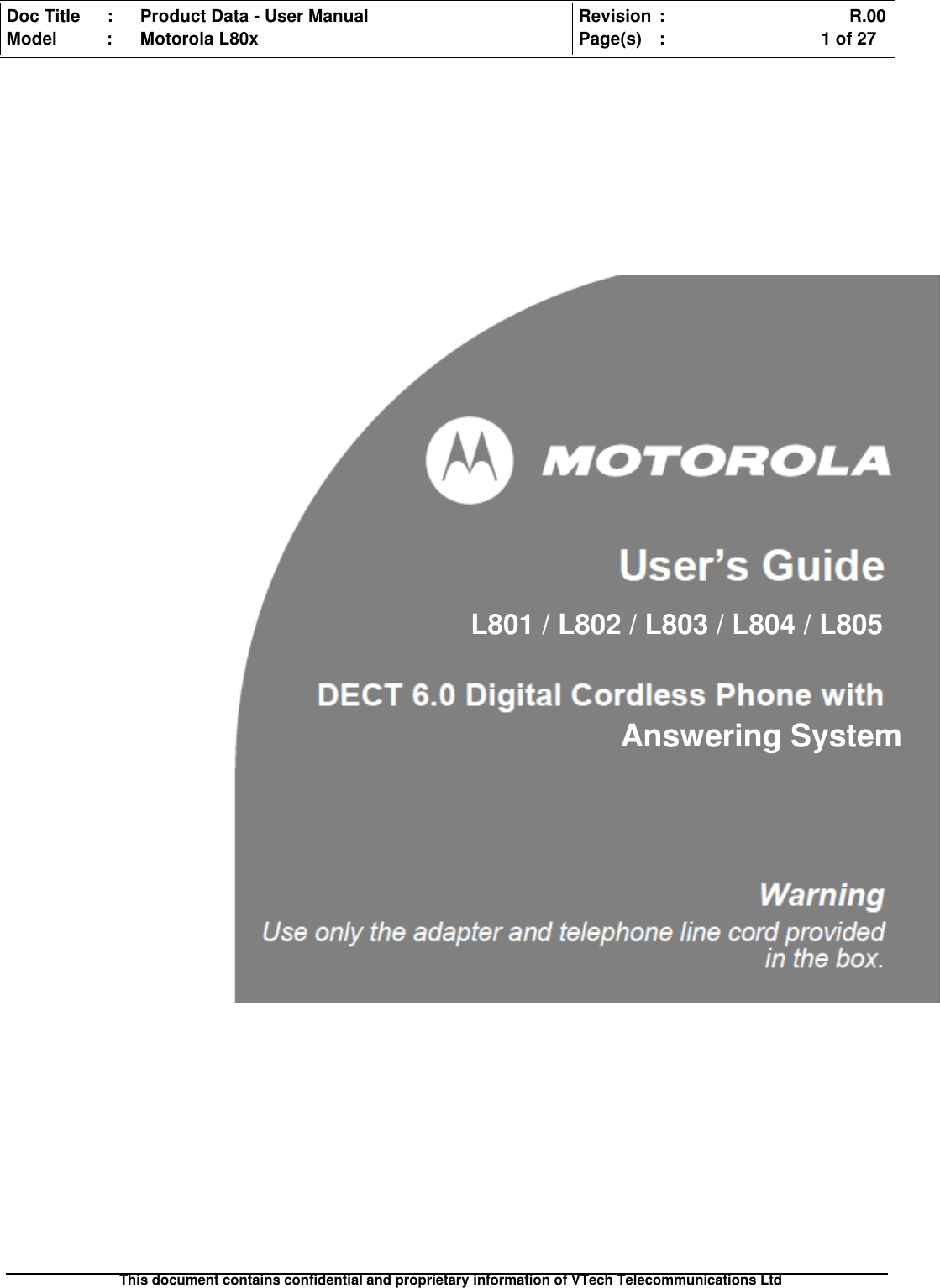 | Doc Title : | Product Data - User Manual | Revision : R.00 |
|---|---|---|
| Model : | Motorola L80x | Page(s) : 1 of 27 |

MOTOROLA

User's Guide

L801 / L802 / L803 / L804 / L805

DECT 6.0 Digital Cordless Phone with Answering System

Warning
Use only the adapter and telephone line cord provided in the box.

This document contains confidential and proprietary information of VTech Telecommunications Ltd